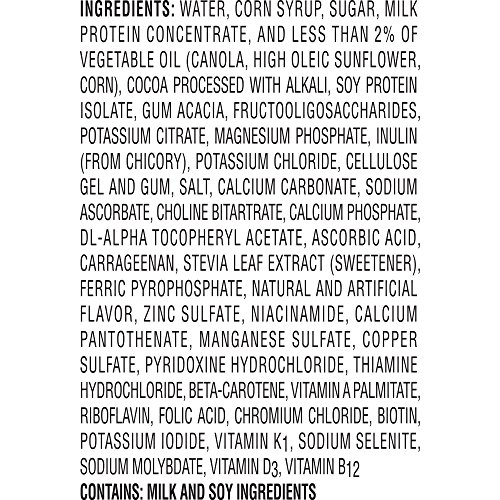 INGREDIENTS: WATER, CORN SYRUP, SUGAR, MILK PROTEIN CONCENTRATE, AND LESS THAN 2% OF VEGETABLE OIL (CANOLA, HIGH OLEIC SUNFLOWER, CORN), COCOA PROCESSED WITH ALKALI, SOY PROTEIN ISOLATE, GUM ACACIA, FRUCTOOLIGOSACCHARIDES, POTASSIUM CITRATE, MAGNESIUM PHOSPHATE, INULIN (FROM CHICORY), POTASSIUM CHLORIDE, CELLULOSE GEL AND GUM, SALT, CALCIUM CARBONATE, SODIUM ASCORBATE, CHOLINE BITARTRATE, CALCIUM PHOSPHATE, DL-ALPHA TOCOPHERYL ACETATE, ASCORBIC ACID, CARRAGEENAN, STEVIA LEAF EXTRACT (SWEETENER), FERRIC PYROPHOSPHATE, NATURAL AND ARTIFICIAL FLAVOR, ZINC SULFATE, NIACINAMIDE, CALCIUM PANTOTHENATE, MANGANESE SULFATE, COPPER SULFATE, PYRIDOXINE HYDROCHLORIDE, THIAMINE HYDROCHLORIDE, BETA-CAROTENE, VITAMIN A PALMITATE, RIBOFLAVIN, FOLIC ACID, CHROMIUM CHLORIDE, BIOTIN, POTASSIUM IODIDE, VITAMIN $K_1$, SODIUM SELENITE, SODIUM MOLYBDATE, VITAMIN $D_3$, VITAMIN $B_{12}$
CONTAINS: MILK AND SOY INGREDIENTS